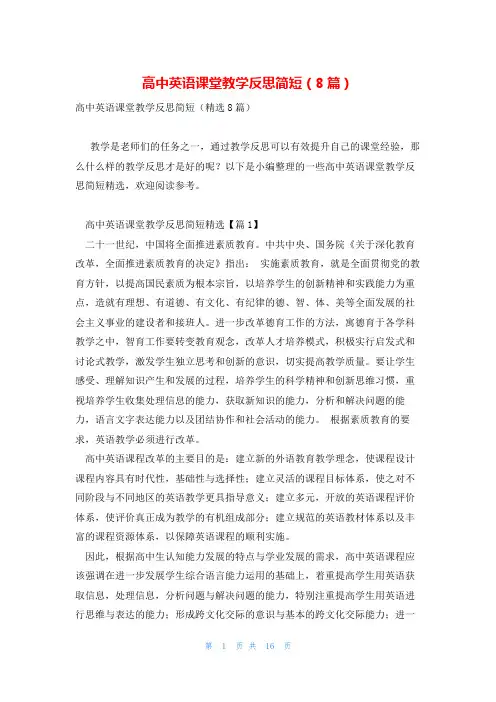 高中英语课堂教学反思简短（8篇）

高中英语课堂教学反思简短（精选8篇）

教学是老师们的任务之一，通过教学反思可以有效提升自己的课堂经验，那么什么样的教学反思才是好的呢？以下是小编整理的一些高中英语课堂教学反思简短精选，欢迎阅读参考。

高中英语课堂教学反思简短精选【篇1】

二十一世纪，中国将全面推进素质教育。中共中央、国务院《关于深化教育改革，全面推进素质教育的决定》指出： 实施素质教育，就是全面贯彻党的教育方针，以提高国民素质为根本宗旨，以培养学生的创新精神和实践能力为重点，造就有理想、有道德、有文化、有纪律的德、智、体、美等全面发展的社会主义事业的建设者和接班人。进一步改革德育工作的方法，寓德育于各学科教学之中，智育工作要转变教育观念，改革人才培养模式，积极实行启发式和讨论式教学，激发学生独立思考和创新的意识，切实提高教学质量。要让学生感受、理解知识产生和发展的过程，培养学生的科学精神和创新思维习惯，重视培养学生收集处理信息的能力，获取新知识的能力，分析和解决问题的能力，语言文字表达能力以及团结协作和社会活动的能力。 根据素质教育的要求，英语教学必须进行改革。

高中英语课程改革的主要目的是：建立新的外语教育教学理念，使课程设计课程内容具有时代性，基础性与选择性；建立灵活的课程目标体系，使之对不同阶段与不同地区的英语教学更具指导意义；建立多元，开放的英语课程评价体系，使评价真正成为教学的有机组成部分；建立规范的英语教材体系以及丰富的课程资源体系，以保障英语课程的顺利实施。

因此，根据高中生认知能力发展的特点与学业发展的需求，高中英语课程应该强调在进一步发展学生综合语言能力运用的基础上，着重提高学生用英语获取信息，处理信息，分析问题与解决问题的能力，特别注重提高学生用英语进行思维与表达的能力；形成跨文化交际的意识与基本的跨文化交际能力；进一

第 1 页 共 16 页